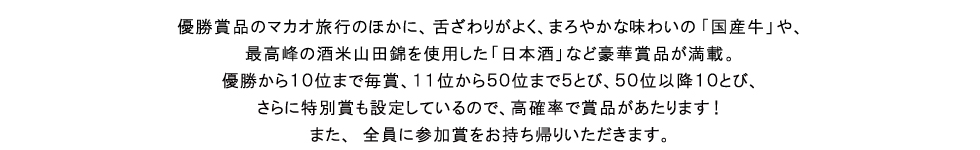 優勝賞品のマカオ旅行のほかに、舌ざわりがよく、まろやかな味わいの「国産牛」や、
最高峰の酒米山田錦を使用した「日本酒」など豪華賞品が満載。
優勝から10位まで毎賞、11位から50位まで5とび、50位以降10とび、
さらに特別賞も設定しているので、高確率で賞品があたります！
また、 全員に参加賞をお持ち帰りいただきます。